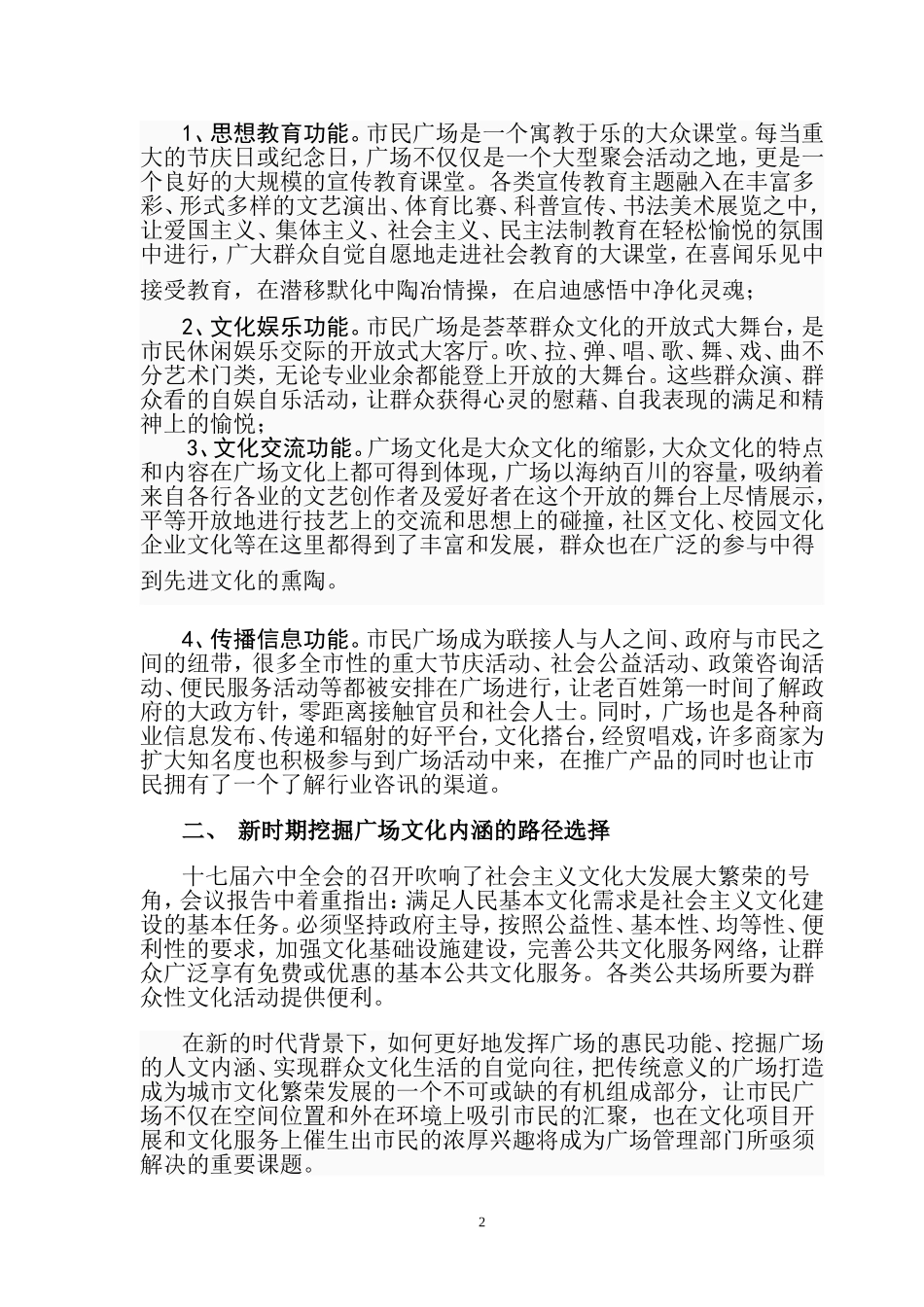 1、思想教育功能。市民广场是一个寓教于乐的大众课堂。每当重大的节庆日或纪念日，广场不仅仅是一个大型聚会活动之地，更是一个良好的大规模的宣传教育课堂。各类宣传教育主题融入在丰富多彩、形式多样的文艺演出、体育比赛、科普宣传、书法美术展览之中，让爱国主义、集体主义、社会主义、民主法制教育在轻松愉悦的氛围中进行，广大群众自觉自愿地走进社会教育的大课堂，在喜闻乐见中接受教育，在潜移默化中陶冶情操，在启迪感悟中净化灵魂；

2、文化娱乐功能。市民广场是荟萃群众文化的开放式大舞台，是市民休闲娱乐交际的开放式大客厅。吹、拉、弹、唱、歌、舞、戏、曲不分艺术门类，无论专业业余都能登上开放的大舞台。这些群众演、群众看的自娱自乐活动，让群众获得心灵的慰藉、自我表现的满足和精神上的愉悦；

3、文化交流功能。广场文化是大众文化的缩影，大众文化的特点和内容在广场文化上都可得到体现，广场以海纳百川的容量，吸纳着来自各行各业的文艺创作者及爱好者在这个开放的舞台上尽情展示，平等开放地进行技艺上的交流和思想上的碰撞，社区文化、校园文化企业文化等在这里都得到了丰富和发展，群众也在广泛的参与中得到先进文化的熏陶。

4、传播信息功能。市民广场成为联接人与人之间、政府与市民之间的纽带，很多全市性的重大节庆活动、社会公益活动、政策咨询活动、便民服务活动等都被安排在广场进行，让老百姓第一时间了解政府的大政方针，零距离接触官员和社会人士。同时，广场也是各种商业信息发布、传递和辐射的好平台，文化搭台，经贸唱戏，许多商家为扩大知名度也积极参与到广场活动中来，在推广产品的同时也让市民拥有了一个了解行业咨讯的渠道。

二、 新时期挖掘广场文化内涵的路径选择

十七届六中全会的召开吹响了社会主义文化大发展大繁荣的号角，会议报告中着重指出：满足人民基本文化需求是社会主义文化建设的基本任务。必须坚持政府主导，按照公益性、基本性、均等性、便利性的要求，加强文化基础设施建设，完善公共文化服务网络，让群众广泛享有免费或优惠的基本公共文化服务。各类公共场所要为群众性文化活动提供便利。

在新的时代背景下，如何更好地发挥广场的惠民功能、挖掘广场的人文内涵、实现群众文化生活的自觉向往，把传统意义的广场打造成为城市文化繁荣发展的一个不可或缺的有机组成部分，让市民广场不仅在空间位置和外在环境上吸引市民的汇聚，也在文化项目开展和文化服务上催生出市民的浓厚兴趣将成为广场管理部门所亟须解决的重要课题。

2